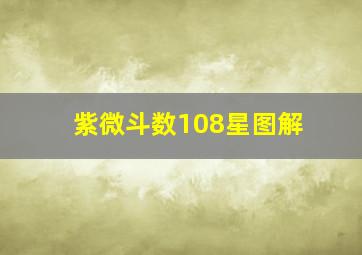 紫微斗数108星图解